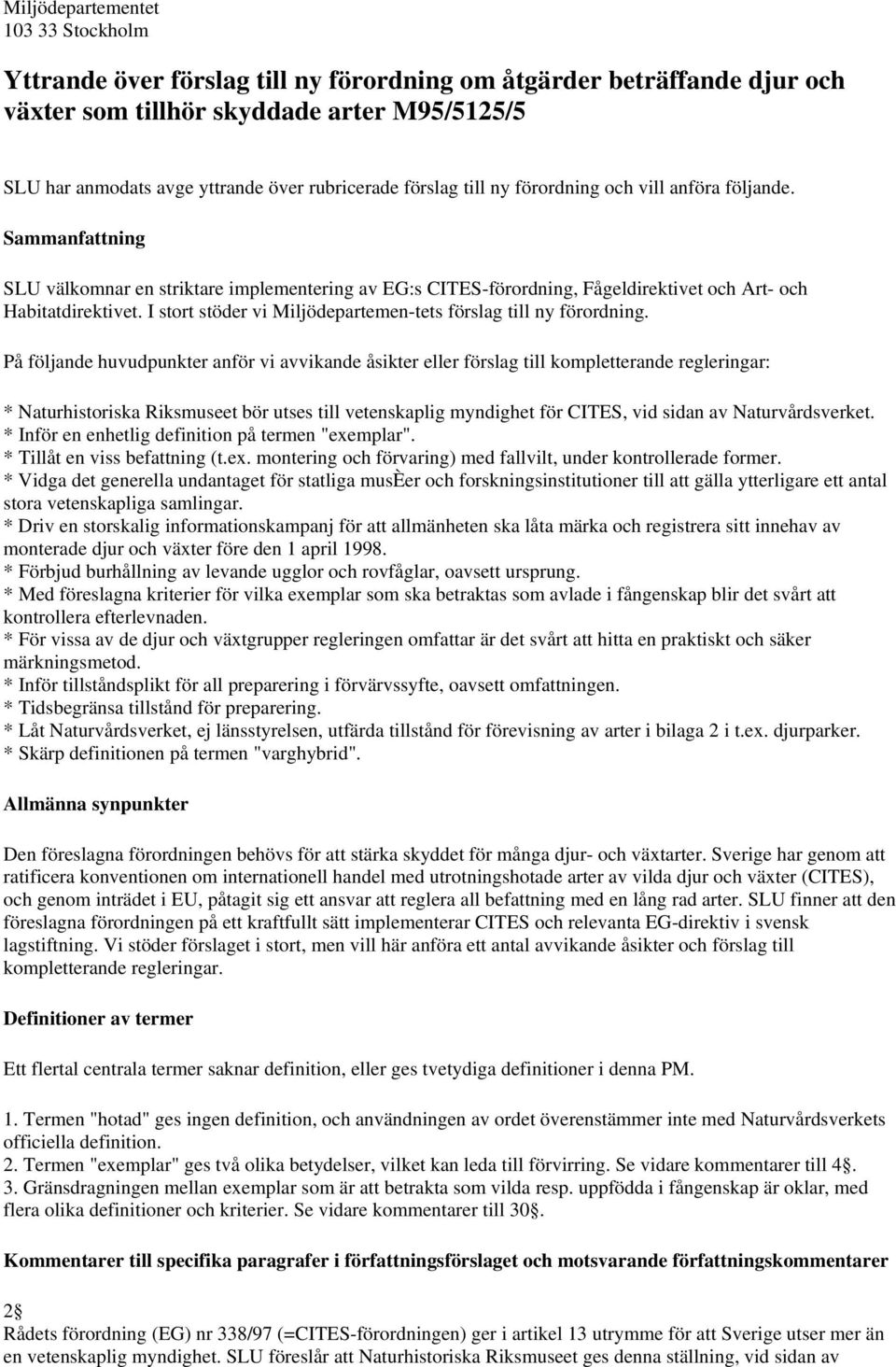 Miljödepartementet
103 33 Stockholm

Yttrande över förslag till ny förordning om åtgärder beträffande djur och växter som tillhör skyddade arter M95/5125/5

SLU har anmodats avge yttrande över rubricerade förslag till ny förordning och vill anföra följande.

Sammanfattning

SLU välkomnar en striktare implementering av EG:s CITES-förordning, Fågeldirektivet och Art- och Habitatdirektivet. I stort stöder vi Miljödepartemen-tets förslag till ny förordning.

På följande huvudpunkter anför vi avvikande åsikter eller förslag till kompletterande regleringar:

* Naturhistoriska Riksmuseet bör utses till vetenskaplig myndighet för CITES, vid sidan av Naturvårdsverket.
* Inför en enhetlig definition på termen "exemplar".
* Tillåt en viss befattning (t.ex. montering och förvaring) med fallvilt, under kontrollerade former.
* Vidga det generella undantaget för statliga musÈer och forskningsinstitutioner till att gälla ytterligare ett antal stora vetenskapliga samlingar.
* Driv en storskalig informationskampanj för att allmänheten ska låta märka och registrera sitt innehav av monterade djur och växter före den 1 april 1998.
* Förbjud burhållning av levande ugglor och rovfåglar, oavsett ursprung.
* Med föreslagna kriterier för vilka exemplar som ska betraktas som avlade i fångenskap blir det svårt att kontrollera efterlevnaden.
* För vissa av de djur och växtgrupper regleringen omfattar är det svårt att hitta en praktiskt och säker märkningsmetod.
* Inför tillståndsplikt för all preparering i förvärvssyfte, oavsett omfattningen.
* Tidsbegränsa tillstånd för preparering.
* Låt Naturvårdsverket, ej länsstyrelsen, utfärda tillstånd för förevisning av arter i bilaga 2 i t.ex. djurparker.
* Skärp definitionen på termen "varghybrid".

Allmänna synpunkter

Den föreslagna förordningen behövs för att stärka skyddet för många djur- och växtarter. Sverige har genom att ratificera konventionen om internationell handel med utrotningshotade arter av vilda djur och växter (CITES), och genom inträdet i EU, påtagit sig ett ansvar att reglera all befattning med en lång rad arter. SLU finner att den föreslagna förordningen på ett kraftfullt sätt implementerar CITES och relevanta EG-direktiv i svensk lagstiftning. Vi stöder förslaget i stort, men vill här anföra ett antal avvikande åsikter och förslag till kompletterande regleringar.

Definitioner av termer

Ett flertal centrala termer saknar definition, eller ges tvetydiga definitioner i denna PM.

1. Termen "hotad" ges ingen definition, och användningen av ordet överenstämmer inte med Naturvårdsverkets officiella definition.
2. Termen "exemplar" ges två olika betydelser, vilket kan leda till förvirring. Se vidare kommentarer till 4§.
3. Gränsdragningen mellan exemplar som är att betrakta som vilda resp. uppfödda i fångenskap är oklar, med flera olika definitioner och kriterier. Se vidare kommentarer till 30§.

Kommentarer till specifika paragrafer i författningsförslaget och motsvarande författningskommentarer

2§
Rådets förordning (EG) nr 338/97 (=CITES-förordningen) ger i artikel 13 utrymme för att Sverige utser mer än en vetenskaplig myndighet. SLU föreslår att Naturhistoriska Riksmuseet ges denna ställning, vid sidan av